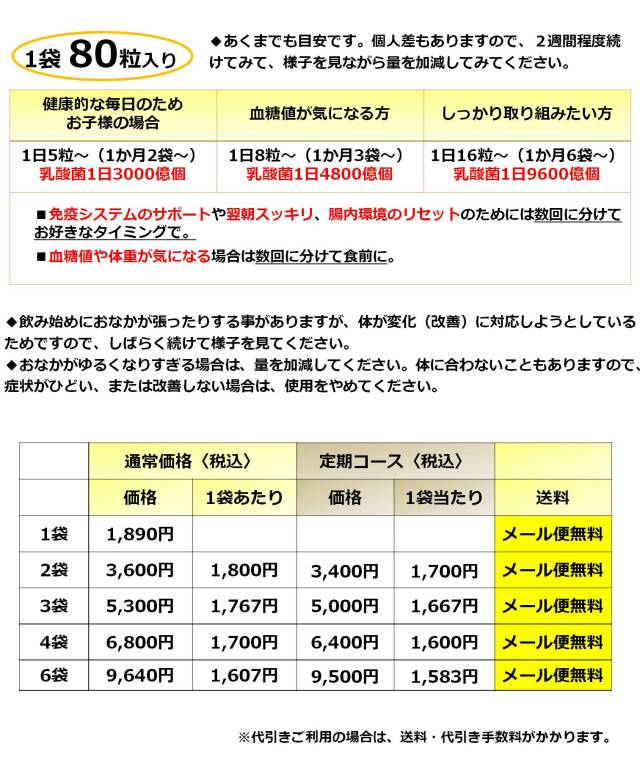 1袋 80粒入り

◆あくまでも目安です。個人差もありますので、２週間程度続けてみて、様子を見ながら量を加減してみてください。

| 健康的な毎日のため お子様の場合 | 血糖値が気になる方 | しっかり取り組みたい方 |
|---|---|---|
| 1日5粒～（1か月2袋～） 乳酸菌1日3000億個 | 1日8粒～（1か月3袋～） 乳酸菌1日4800億個 | 1日16粒～（1か月6袋～） 乳酸菌1日9600億個 |

■免疫システムのサポートや翌朝スッキリ、腸内環境のリセットのためには数回に分けてお好きなタイミングで。
■血糖値や体重が気になる場合は数回に分けて食前に。

◆飲み始めにおなかが張ったりする事がありますが、体が変化（改善）に対応しようとしているためですので、しばらく続けて様子を見てください。
◆おなかがゆるくなりすぎる場合は、量を加減してください。体に合わないこともありますので、症状がひどい、または改善しない場合は、使用をやめてください。

| | 通常価格〈税込〉 | | 定期コース〈税込〉 | | |
|---|---|---|---|---|---|
| | 価格 | 1袋あたり | 価格 | 1袋当たり | 送料 |
| 1袋 | 1,890円 | | | | メール便無料 |
| 2袋 | 3,600円 | 1,800円 | 3,400円 | 1,700円 | メール便無料 |
| 3袋 | 5,300円 | 1,767円 | 5,000円 | 1,667円 | メール便無料 |
| 4袋 | 6,800円 | 1,700円 | 6,400円 | 1,600円 | メール便無料 |
| 6袋 | 9,640円 | 1,607円 | 9,500円 | 1,583円 | メール便無料 |

※代引きご利用の場合は、送料・代引き手数料がかかります。